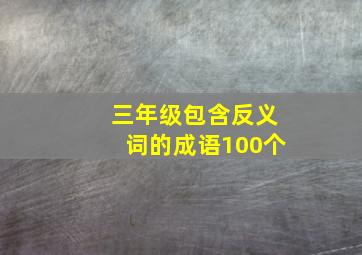 三年级包含反义词的成语100个